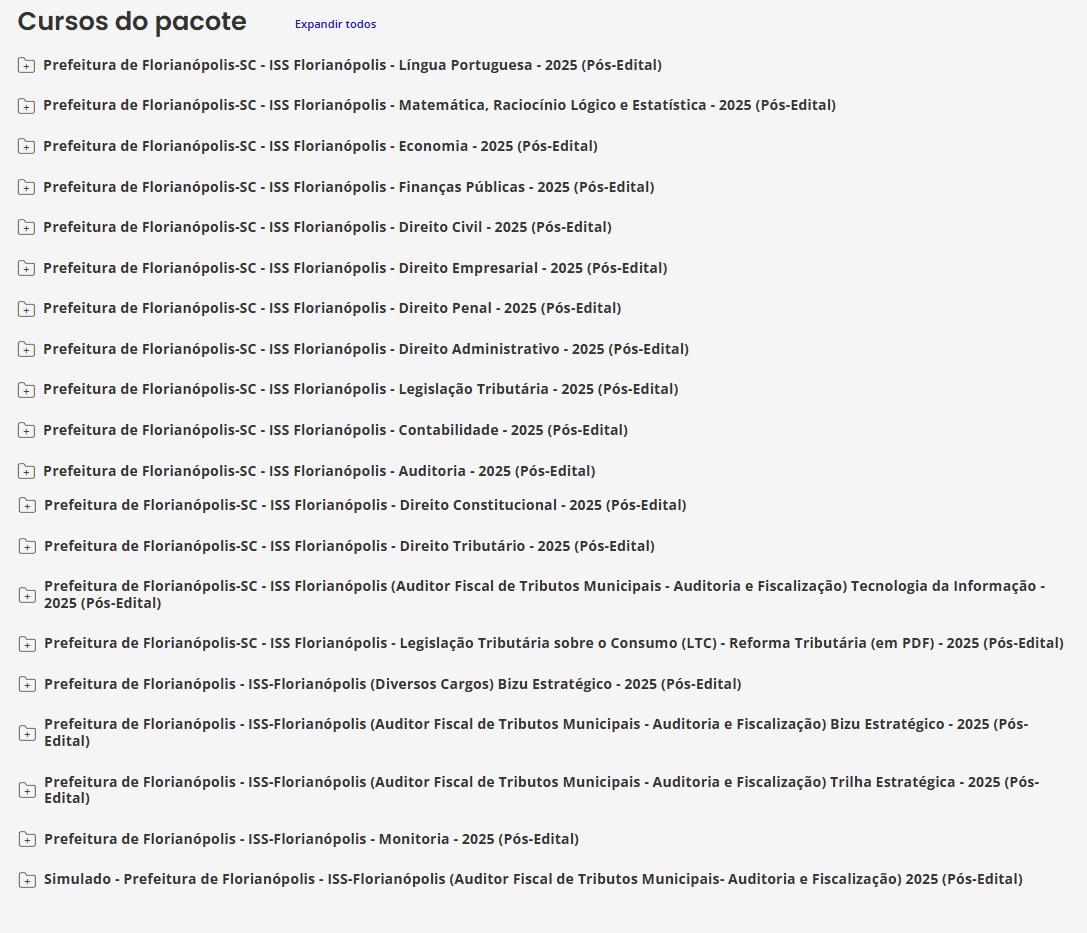 Cursos do pacote
Expandir todos

Prefeitura de Florianópolis-SC - ISS Florianópolis - Língua Portuguesa - 2025 (Pós-Edital)

Prefeitura de Florianópolis-SC - ISS Florianópolis - Matemática, Raciocínio Lógico e Estatística - 2025 (Pós-Edital)

Prefeitura de Florianópolis-SC - ISS Florianópolis - Economia - 2025 (Pós-Edital)

Prefeitura de Florianópolis-SC - ISS Florianópolis - Finanças Públicas - 2025 (Pós-Edital)

Prefeitura de Florianópolis-SC - ISS Florianópolis - Direito Civil - 2025 (Pós-Edital)

Prefeitura de Florianópolis-SC - ISS Florianópolis - Direito Empresarial - 2025 (Pós-Edital)

Prefeitura de Florianópolis-SC - ISS Florianópolis - Direito Penal - 2025 (Pós-Edital)

Prefeitura de Florianópolis-SC - ISS Florianópolis - Direito Administrativo - 2025 (Pós-Edital)

Prefeitura de Florianópolis-SC - ISS Florianópolis - Legislação Tributária - 2025 (Pós-Edital)

Prefeitura de Florianópolis-SC - ISS Florianópolis - Contabilidade - 2025 (Pós-Edital)

Prefeitura de Florianópolis-SC - ISS Florianópolis - Auditoria - 2025 (Pós-Edital)

Prefeitura de Florianópolis-SC - ISS Florianópolis - Direito Constitucional - 2025 (Pós-Edital)

Prefeitura de Florianópolis-SC - ISS Florianópolis - Direito Tributário - 2025 (Pós-Edital)

Prefeitura de Florianópolis-SC - ISS Florianópolis (Auditor Fiscal de Tributos Municipais - Auditoria e Fiscalização) Tecnologia da Informação - 2025 (Pós-Edital)

Prefeitura de Florianópolis-SC - ISS Florianópolis - Legislação Tributária sobre o Consumo (LTC) - Reforma Tributária (em PDF) - 2025 (Pós-Edital)

Prefeitura de Florianópolis - ISS-Florianópolis (Diversos Cargos) Bizu Estratégico - 2025 (Pós-Edital)

Prefeitura de Florianópolis - ISS-Florianópolis (Auditor Fiscal de Tributos Municipais - Auditoria e Fiscalização) Bizu Estratégico - 2025 (Pós-Edital)

Prefeitura de Florianópolis - ISS-Florianópolis (Auditor Fiscal de Tributos Municipais - Auditoria e Fiscalização) Trilha Estratégica - 2025 (Pós-Edital)

Prefeitura de Florianópolis - ISS-Florianópolis - Monitoria - 2025 (Pós-Edital)

Simulado - Prefeitura de Florianópolis - ISS-Florianópolis (Auditor Fiscal de Tributos Municipais- Auditoria e Fiscalização) 2025 (Pós-Edital)